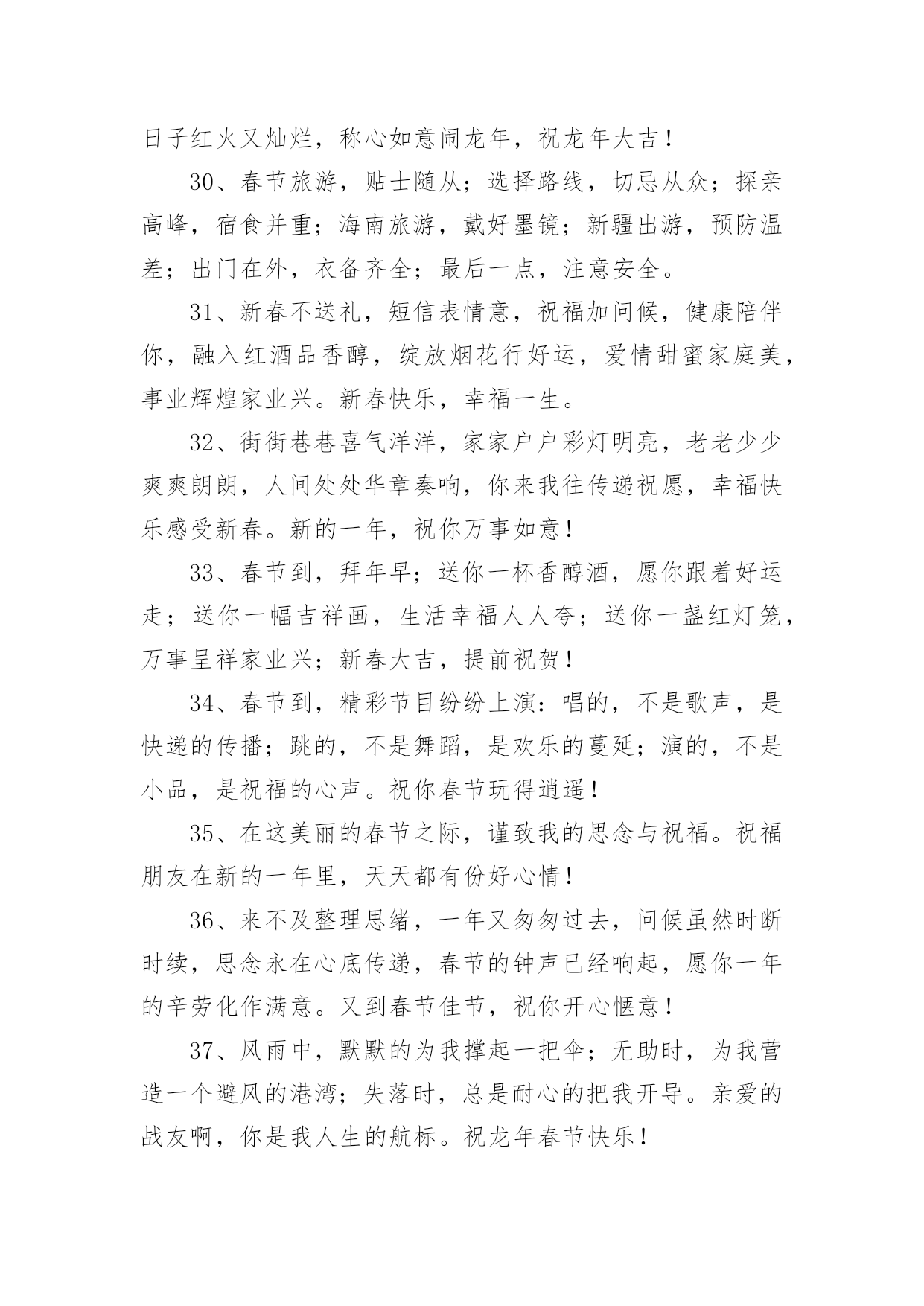 日子红火又灿烂，称心如意闹龙年，祝龙年大吉！

30、春节旅游，贴士随从；选择路线，切忌从众；探亲高峰，宿食并重；海南旅游，戴好墨镜；新疆出游，预防温差；出门在外，衣备齐全；最后一点，注意安全。

31、新春不送礼，短信表情意，祝福加问候，健康陪伴你，融入红酒品香醇，绽放烟花行好运，爱情甜蜜家庭美，事业辉煌家业兴。新春快乐，幸福一生。

32、街街巷巷喜气洋洋，家家户户彩灯明亮，老老少少爽爽朗朗，人间处处华章奏响，你来我往传递祝愿，幸福快乐感受新春。新的一年，祝你万事如意！

33、春节到，拜年早；送你一杯香醇酒，愿你跟着好运走；送你一幅吉祥画，生活幸福人人夸；送你一盏红灯笼，万事呈祥家业兴；新春大吉，提前祝贺！

34、春节到，精彩节目纷纷上演：唱的，不是歌声，是快递的传播；跳的，不是舞蹈，是欢乐的蔓延；演的，不是小品，是祝福的心声。祝你春节玩得逍遥！

35、在这美丽的春节之际，谨致我的思念与祝福。祝福朋友在新的一年里，天天都有份好心情！

36、来不及整理思绪，一年又匆匆过去，问候虽然时断时续，思念永在心底传递，春节的钟声已经响起，愿你一年的辛劳化作满意。又到春节佳节，祝你开心惬意！

37、风雨中，默默的为我撑起一把伞；无助时，为我营造一个避风的港湾；失落时，总是耐心的把我开导。亲爱的战友啊，你是我人生的航标。祝龙年春节快乐！